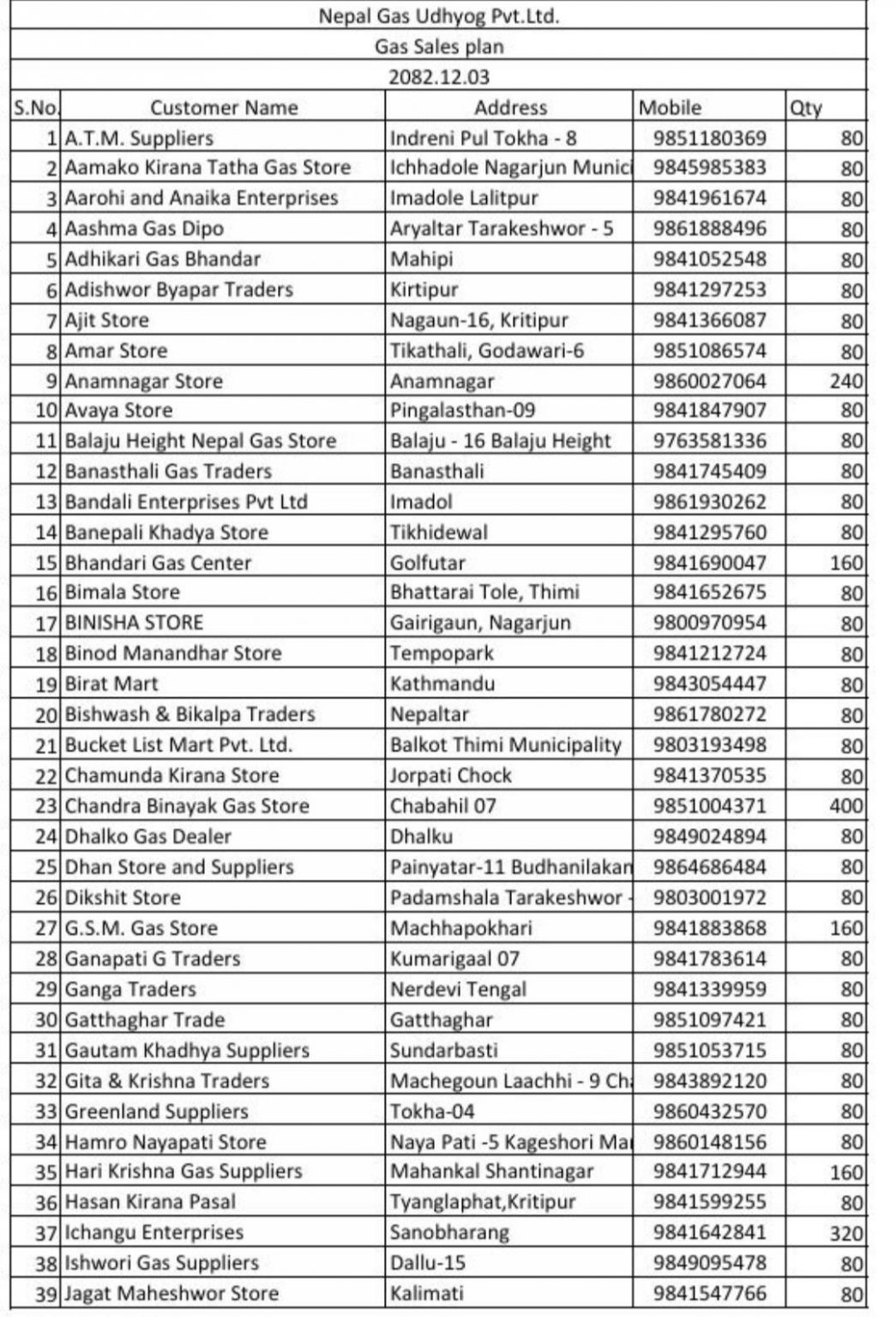 Nepal Gas Udhyog Pvt.Ltd.

Gas Sales plan

2082.12.03

| S.No. | Customer Name | Address | Mobile | Qty |
|---|---|---|---|---|
| 1 | A.T.M. Suppliers | Indreni Pul Tokha - 8 | 9851180369 | 80 |
| 2 | Aamako Kirana Tatha Gas Store | Ichhadole Nagarjun Munici | 9845985383 | 80 |
| 3 | Aarohi and Anaika Enterprises | Imadole Lalitpur | 9841961674 | 80 |
| 4 | Aashma Gas Dipo | Aryaltar Tarakeshwor - 5 | 9861888496 | 80 |
| 5 | Adhikari Gas Bhandar | Mahipi | 9841052548 | 80 |
| 6 | Adishwor Byapar Traders | Kirtipur | 9841297253 | 80 |
| 7 | Ajit Store | Nagaun-16, Kritipur | 9841366087 | 80 |
| 8 | Amar Store | Tikathali, Godawari-6 | 9851086574 | 80 |
| 9 | Anamnagar Store | Anamnagar | 9860027064 | 240 |
| 10 | Avaya Store | Pingalasthan-09 | 9841847907 | 80 |
| 11 | Balaju Height Nepal Gas Store | Balaju - 16 Balaju Height | 9763581336 | 80 |
| 12 | Banasthali Gas Traders | Banasthali | 9841745409 | 80 |
| 13 | Bandali Enterprises Pvt Ltd | Imadol | 9861930262 | 80 |
| 14 | Banepali Khadya Store | Tikhidewal | 9841295760 | 80 |
| 15 | Bhandari Gas Center | Golfutar | 9841690047 | 160 |
| 16 | Bimala Store | Bhattarai Tole, Thimi | 9841652675 | 80 |
| 17 | BINISHA STORE | Gairigaun, Nagarjun | 9800970954 | 80 |
| 18 | Binod Manandhar Store | Tempopark | 9841212724 | 80 |
| 19 | Birat Mart | Kathmandu | 9843054447 | 80 |
| 20 | Bishwash & Bikalpa Traders | Nepaltar | 9861780272 | 80 |
| 21 | Bucket List Mart Pvt. Ltd. | Balkot Thimi Municipality | 9803193498 | 80 |
| 22 | Chamunda Kirana Store | Jorpati Chock | 9841370535 | 80 |
| 23 | Chandra Binayak Gas Store | Chabahil 07 | 9851004371 | 400 |
| 24 | Dhalko Gas Dealer | Dhalku | 9849024894 | 80 |
| 25 | Dhan Store and Suppliers | Painyatar-11 Budhanilakan | 9864686484 | 80 |
| 26 | Dikshit Store | Padamshala Tarakeshwor - | 9803001972 | 80 |
| 27 | G.S.M. Gas Store | Machhapokhari | 9841883868 | 160 |
| 28 | Ganapati G Traders | Kumarigaal 07 | 9841783614 | 80 |
| 29 | Ganga Traders | Nerdevi Tengal | 9841339959 | 80 |
| 30 | Gatthaghar Trade | Gatthaghar | 9851097421 | 80 |
| 31 | Gautam Khadhya Suppliers | Sundarbasti | 9851053715 | 80 |
| 32 | Gita & Krishna Traders | Machegoun Laachhi - 9 Ch | 9843892120 | 80 |
| 33 | Greenland Suppliers | Tokha-04 | 9860432570 | 80 |
| 34 | Hamro Nayapati Store | Naya Pati -5 Kageshori Ma | 9860148156 | 80 |
| 35 | Hari Krishna Gas Suppliers | Mahankal Shantinagar | 9841712944 | 160 |
| 36 | Hasan Kirana Pasal | Tyanglaphat,Kritipur | 9841599255 | 80 |
| 37 | Ichangu Enterprises | Sanobharang | 9841642841 | 320 |
| 38 | Ishwori Gas Suppliers | Dallu-15 | 9849095478 | 80 |
| 39 | Jagat Maheshwor Store | Kalimati | 9841547766 | 80 |